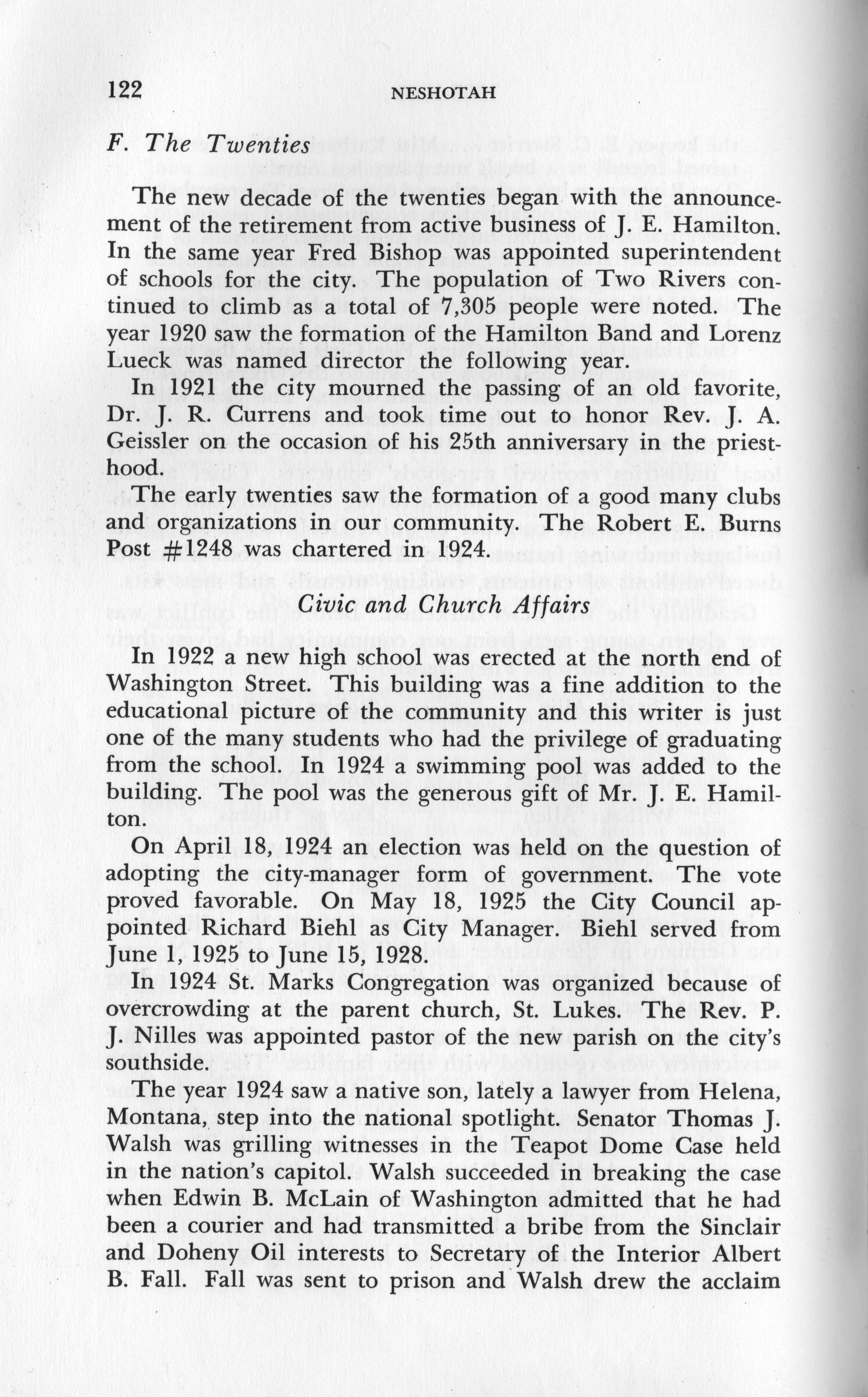 122 NESHOTAH

F. The Twenties

The new decade of the twenties began with the announcement of the retirement from active business of J. E. Hamilton. In the same year Fred Bishop was appointed superintendent of schools for the city. The population of Two Rivers continued to climb as a total of 7,305 people were noted. The year 1920 saw the formation of the Hamilton Band and Lorenz Lueck was named director the following year.

In 1921 the city mourned the passing of an old favorite, Dr. J. R. Currens and took time out to honor Rev. J. A. Geissler on the occasion of his 25th anniversary in the priesthood.

The early twenties saw the formation of a good many clubs and organizations in our community. The Robert E. Burns Post #1248 was chartered in 1924.

Civic and Church Affairs

In 1922 a new high school was erected at the north end of Washington Street. This building was a fine addition to the educational picture of the community and this writer is just one of the many students who had the privilege of graduating from the school. In 1924 a swimming pool was added to the building. The pool was the generous gift of Mr. J. E. Hamilton.

On April 18, 1924 an election was held on the question of adopting the city-manager form of government. The vote proved favorable. On May 18, 1925 the City Council appointed Richard Biehl as City Manager. Biehl served from June 1, 1925 to June 15, 1928.

In 1924 St. Marks Congregation was organized because of overcrowding at the parent church, St. Lukes. The Rev. P. J. Nilles was appointed pastor of the new parish on the city's southside.

The year 1924 saw a native son, lately a lawyer from Helena, Montana, step into the national spotlight. Senator Thomas J. Walsh was grilling witnesses in the Teapot Dome Case held in the nation's capitol. Walsh succeeded in breaking the case when Edwin B. McLain of Washington admitted that he had been a courier and had transmitted a bribe from the Sinclair and Doheny Oil interests to Secretary of the Interior Albert B. Fall. Fall was sent to prison and Walsh drew the acclaim